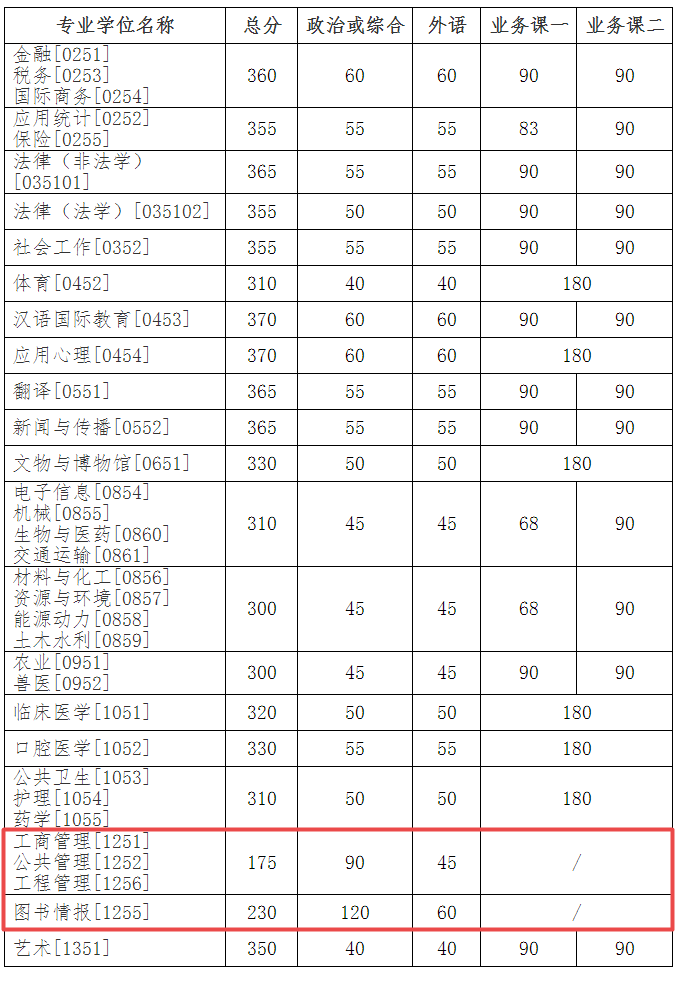 | 专业学位名称 | 总分 | 政治或综合 | 外语 | 业务课一 | 业务课二 |
|---|---|---|---|---|---|
| 金融[0251] 税务[0253] 国际商务[0254] | 360 | 60 | 60 | 90 | 90 |
| 应用统计[0252] 保险[0255] | 355 | 55 | 55 | 83 | 90 |
| 法律（非法学）[035101] | 365 | 55 | 55 | 90 | 90 |
| 法律（法学）[035102] | 355 | 50 | 50 | 90 | 90 |
| 社会工作[0352] | 355 | 55 | 55 | 90 | 90 |
| 体育[0452] | 310 | 40 | 40 | 180 | |
| 汉语国际教育[0453] | 370 | 60 | 60 | 90 | 90 |
| 应用心理[0454] | 370 | 60 | 60 | 180 | |
| 翻译[0551] | 365 | 55 | 55 | 90 | 90 |
| 新闻与传播[0552] | 365 | 55 | 55 | 90 | 90 |
| 文物与博物馆[0651] | 330 | 50 | 50 | 180 | |
| 电子信息[0854] 机械[0855] 生物与医药[0860] 交通运输[0861] | 310 | 45 | 45 | 68 | 90 |
| 材料与化工[0856] 资源与环境[0857] 能源动力[0858] 土木水利[0859] | 300 | 45 | 45 | 68 | 90 |
| 农业[0951] 兽医[0952] | 300 | 45 | 45 | 90 | 90 |
| 临床医学[1051] | 320 | 50 | 50 | 180 | |
| 口腔医学[1052] | 330 | 55 | 55 | 180 | |
| 公共卫生[1053] 护理[1054] 药学[1055] | 310 | 50 | 50 | 180 | |
| 工商管理[1251] 公共管理[1252] 工程管理[1256] | 175 | 90 | 45 | / | |
| 图书情报[1255] | 230 | 120 | 60 | / | |
| 艺术[1351] | 350 | 40 | 40 | 90 | 90 |